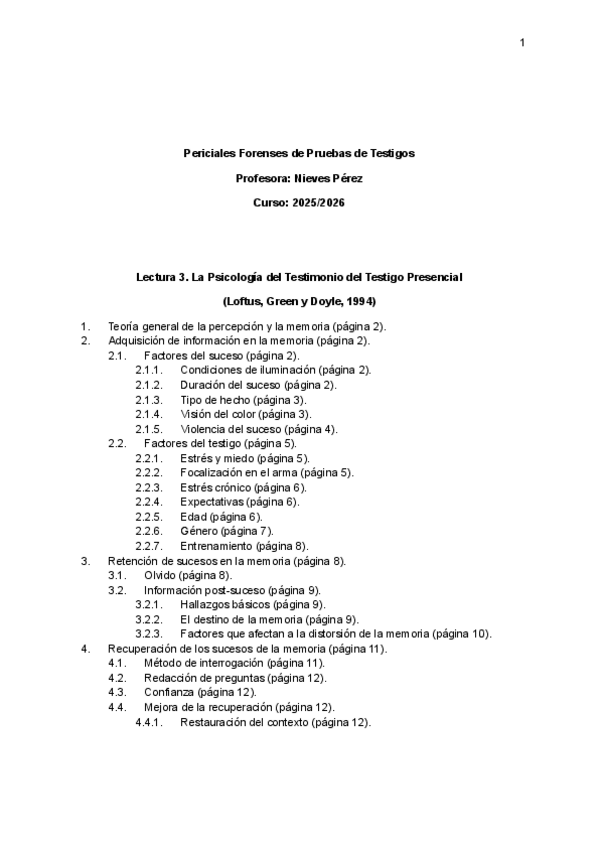 1

Periciales Forenses de Pruebas de Testigos

Profesora: Nieves Pérez

Curso: 2025/2026

Lectura 3. La Psicología del Testimonio del Testigo Presencial

(Loftus, Green y Doyle, 1994)

1. Teoría general de la percepción y la memoria (página 2).
2. Adquisición de información en la memoria (página 2).
2.1. Factores del suceso (página 2).
2.1.1. Condiciones de iluminación (página 2).
2.1.2. Duración del suceso (página 2).
2.1.3. Tipo de hecho (página 3).
2.1.4. Visión del color (página 3).
2.1.5. Violencia del suceso (página 4).
2.2. Factores del testigo (página 5).
2.2.1. Estrés y miedo (página 5).
2.2.2. Focalización en el arma (página 5).
2.2.3. Estrés crónico (página 6).
2.2.4. Expectativas (página 6).
2.2.5. Edad (página 6).
2.2.6. Género (página 7).
2.2.7. Entrenamiento (página 8).
3. Retención de sucesos en la memoria (página 8).
3.1. Olvido (página 8).
3.2. Información post-suceso (página 9).
3.2.1. Hallazgos básicos (página 9).
3.2.2. El destino de la memoria (página 9).
3.2.3. Factores que afectan a la distorsión de la memoria (página 10).
4. Recuperación de los sucesos de la memoria (página 11).
4.1. Método de interrogación (página 11).
4.2. Redacción de preguntas (página 12).
4.3. Confianza (página 12).
4.4. Mejora de la recuperación (página 12).
4.4.1. Restauración del contexto (página 12).